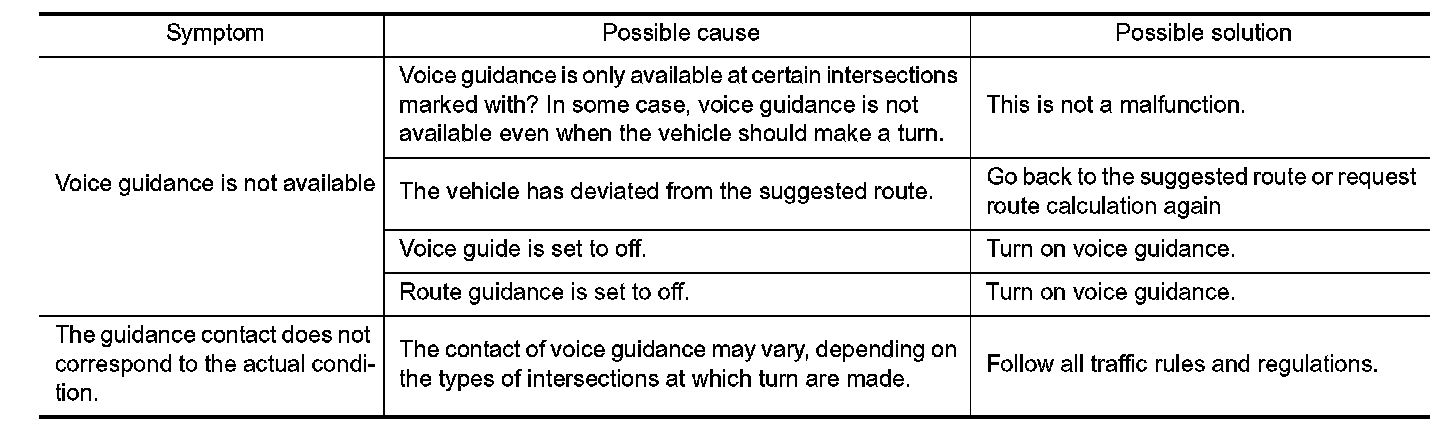 | Symptom | Possible cause | Possible solution |
|---|---|---|
| Voice guidance is not available | Voice guidance is only available at certain intersections marked with? In some case, voice guidance is not available even when the vehicle should make a turn. | This is not a malfunction. |
| | The vehicle has deviated from the suggested route. | Go back to the suggested route or request route calculation again |
| | Voice guide is set to off. | Turn on voice guidance. |
| | Route guidance is set to off. | Turn on voice guidance. |
| The guidance contact does not correspond to the actual condition. | The contact of voice guidance may vary, depending on the types of intersections at which turn are made. | Follow all traffic rules and regulations. |